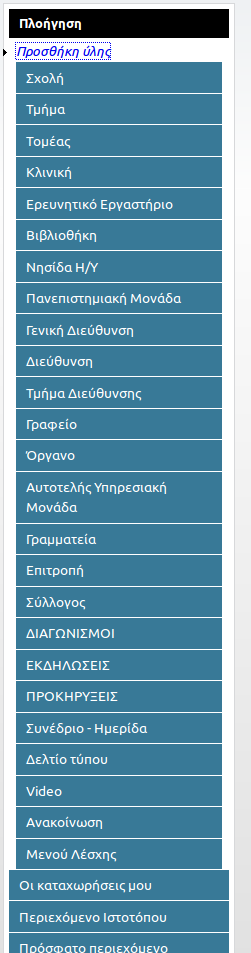 Πλοήγηση

Προσθήκη ύλης

Σχολή

Τμήμα

Τομέας

Κλινική

Ερευνητικό Εργαστήριο

Βιβλιοθήκη

Νησίδα Η/Υ

Πανεπιστημιακή Μονάδα

Γενική Διεύθυνση

Διεύθυνση

Τμήμα Διεύθυνσης

Γραφείο

Όργανο

Αυτοτελής Υπηρεσιακή Μονάδα

Γραμματεία

Επιτροπή

Σύλλογος

ΔΙΑΓΩΝΙΣΜΟΙ

ΕΚΔΗΛΩΣΕΙΣ

ΠΡΟΚΗΡΥΞΕΙΣ

Συνέδριο - Ημερίδα

Δελτίο τύπου

Video

Ανακοίνωση

Μενού Λέσχης

Οι καταχωρήσεις μου

Περιεχόμενο Ιστοτόπου

Πρόσφατο περιεχόμενο